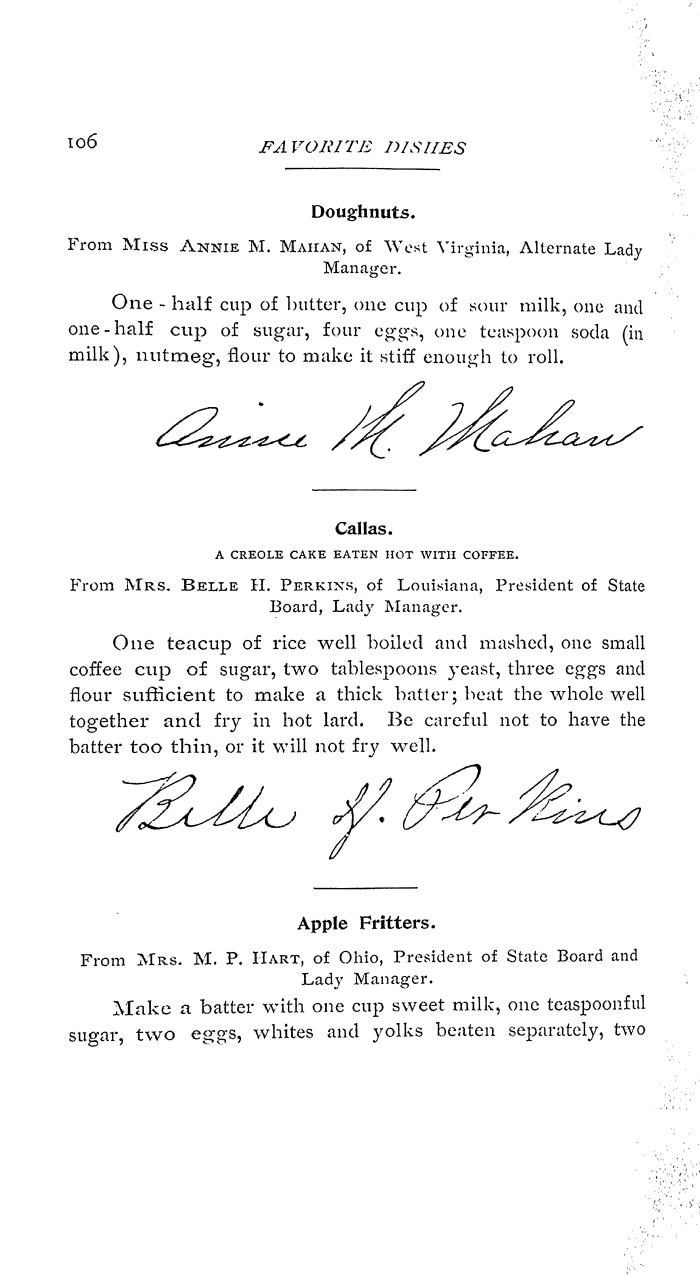 106 FAVORITE DISHES

Doughnuts.

From Miss Annie M. Mahan, of West Virginia, Alternate Lady Manager.

One-half cup of butter, one cup of sour milk, one and one-half cup of sugar, four eggs, one teaspoon soda (in milk), nutmeg, flour to make it stiff enough to roll.

Annie M. Mahan

Callas.

A CREOLE CAKE EATEN HOT WITH COFFEE.

From Mrs. Belle H. Perkins, of Louisiana, President of State Board, Lady Manager.

One teacup of rice well boiled and mashed, one small coffee cup of sugar, two tablespoons yeast, three eggs and flour sufficient to make a thick batter; beat the whole well together and fry in hot lard. Be careful not to have the batter too thin, or it will not fry well.

Belle H. Perkins

Apple Fritters.

From Mrs. M. P. Hart, of Ohio, President of State Board and Lady Manager.

Make a batter with one cup sweet milk, one teaspoonful sugar, two eggs, whites and yolks beaten separately, two